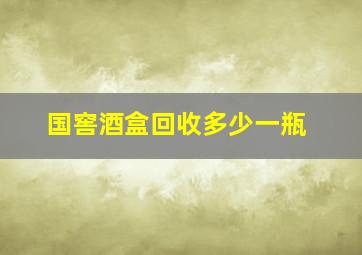 国窖酒盒回收多少一瓶